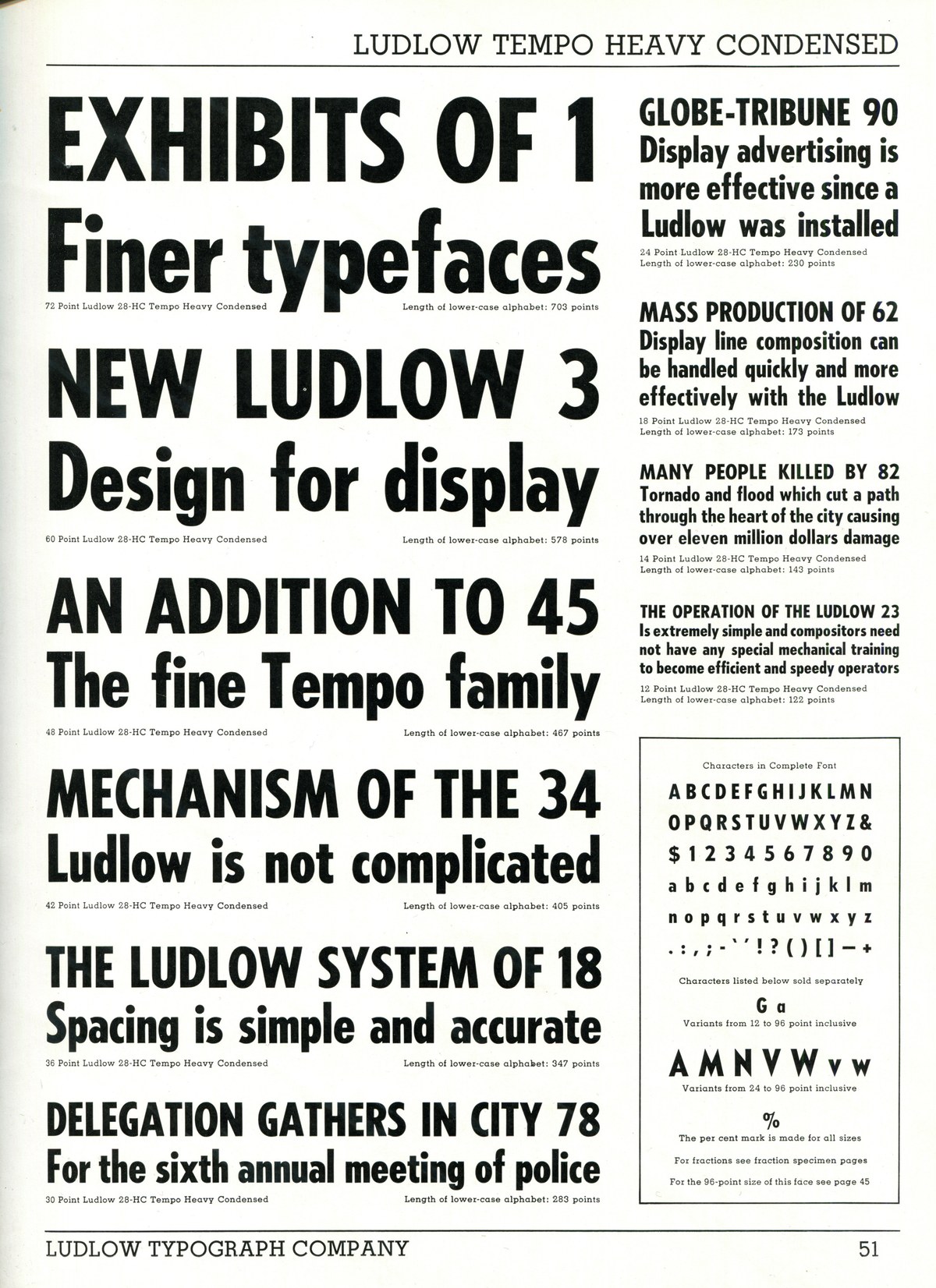 LUDLOW TEMPO HEAVY CONDENSED

EXHIBITS OF 1
Finer typefaces
72 Point Ludlow 28-HC Tempo Heavy Condensed Length of lower-case alphabet: 703 points

NEW LUDLOW 3
Design for display
60 Point Ludlow 28-HC Tempo Heavy Condensed Length of lower-case alphabet: 578 points

AN ADDITION TO 45
The fine Tempo family
48 Point Ludlow 28-HC Tempo Heavy Condensed Length of lower-case alphabet: 467 points

MECHANISM OF THE 34
Ludlow is not complicated
42 Point Ludlow 28-HC Tempo Heavy Condensed Length of lower-case alphabet: 405 points

THE LUDLOW SYSTEM OF 18
Spacing is simple and accurate
36 Point Ludlow 28-HC Tempo Heavy Condensed Length of lower-case alphabet: 347 points

DELEGATION GATHERS IN CITY 78
For the sixth annual meeting of police
30 Point Ludlow 28-HC Tempo Heavy Condensed Length of lower-case alphabet: 283 points

GLOBE-TRIBUNE 90
Display advertising is more effective since a Ludlow was installed
24 Point Ludlow 28-HC Tempo Heavy Condensed
Length of lower-case alphabet: 230 points

MASS PRODUCTION OF 62
Display line composition can be handled quickly and more effectively with the Ludlow
18 Point Ludlow 28-HC Tempo Heavy Condensed
Length of lower-case alphabet: 173 points

MANY PEOPLE KILLED BY 82
Tornado and flood which cut a path through the heart of the city causing over eleven million dollars damage
14 Point Ludlow 28-HC Tempo Heavy Condensed
Length of lower-case alphabet: 143 points

THE OPERATION OF THE LUDLOW 23
Is extremely simple and compositors need not have any special mechanical training to become efficient and speedy operators
12 Point Ludlow 28-HC Tempo Heavy Condensed
Length of lower-case alphabet: 122 points

Characters in Complete Font
A B C D E F G H I J K L M N
O P Q R S T U V W X Y Z &
$ 1 2 3 4 5 6 7 8 9 0
a b c d e f g h i j k l m
n o p q r s t u v w x y z
. : , ; - ' ' ! ? ( ) [ ] — +
Characters listed below sold separately
G a
Variants from 12 to 96 point inclusive
A M N V W v w
Variants from 24 to 96 point inclusive
%
The per cent mark is made for all sizes
For fractions see fraction specimen pages
For the 96-point size of this face see page 45

LUDLOW TYPOGRAPH COMPANY 51